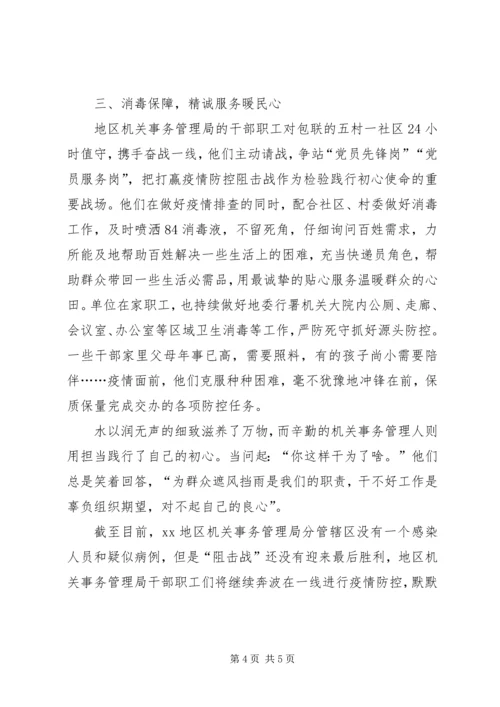 三、消毒保障，精诚服务暖民心

地区机关事务管理局的干部职工对包联的五村一社区24小时值守，携手奋战一线，他们主动请战，争站“党员先锋岗”“党员服务岗”，把打赢疫情防控阻击战作为检验践行初心使命的重要战场。他们在做好疫情排查的同时，配合社区、村委做好消毒工作，及时喷洒84消毒液，不留死角，仔细询问百姓需求，力所能及地帮助百姓解决一些生活上的困难，充当快递员角色，帮助群众带回一些生活必需品，用最诚挚的贴心服务温暖群众的心田。单位在家职工，也持续做好地委行署机关大院内公厕、走廊、会议室、办公室等区域卫生消毒等工作，严防死守抓好源头防控。一些干部家里父母年事已高，需要照料，有的孩子尚小需要陪伴……疫情面前，他们克服种种困难，毫不犹豫地冲锋在前，保质保量完成交办的各项防控任务。

水以润无声的细致滋养了万物，而辛勤的机关事务管理人则用担当践行了自己的初心。当问起：“你这样干为了啥。”他们总是笑着回答，“为群众遮风挡雨是我们的职责，干不好工作是辜负组织期望，对不起自己的良心”。

截至目前，xx地区机关事务管理局分管辖区没有一个感染人员和疑似病例，但是“阻击战”还没有迎来最后胜利，地区机关事务管理局干部职工们将继续奔波在一线进行疫情防控，默默

第4页 共5页